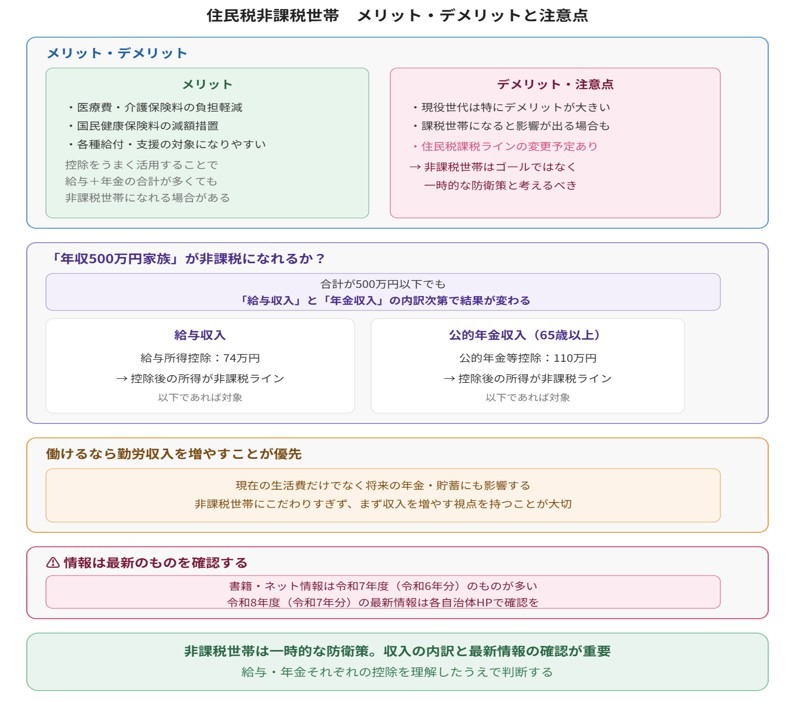 住民税非課税世帯　メリット・デメリットと注意点

メリット・デメリット

メリット

・医療費・介護保険料の負担軽減
・国民健康保険料の減額措置
・各種給付・支援の対象になりやすい

控除をうまく活用することで
給与＋年金の合計が多くても
非課税世帯になれる場合がある

デメリット・注意点

・現役世代は特にデメリットが大きい
・課税世帯になると影響が出る場合も
・住民税課税ラインの変更予定あり
→ 非課税世帯はゴールではなく
一時的な防衛策と考えるべき

「年収500万円家族」が非課税になれるか？

合計が500万円以下でも
「給与収入」と「年金収入」の内訳次第で結果が変わる

給与収入

給与所得控除：74万円
→ 控除後の所得が非課税ライン
以下であれば対象

公的年金収入（65歳以上）

公的年金等控除：110万円
→ 控除後の所得が非課税ライン
以下であれば対象

働けるなら勤労収入を増やすことが優先

現在の生活費だけでなく将来の年金・貯蓄にも影響する
非課税世帯にこだわりすぎず、まず収入を増やす視点を持つことが大切

⚠ 情報は最新のものを確認する

書籍・ネット情報は令和7年度（令和6年分）のものが多い
令和8年度（令和7年分）の最新情報は各自治体HPで確認を

非課税世帯は一時的な防衛策。収入の内訳と最新情報の確認が重要

給与・年金それぞれの控除を理解したうえで判断する